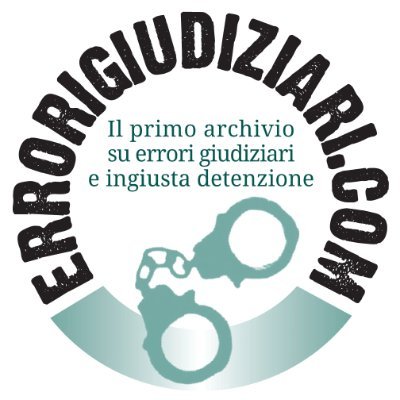 ERRORIGIUDIZIARI.COM

Il primo archivio su errori giudiziari e ingiusta detenzione